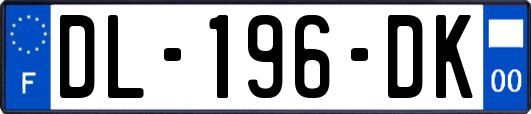 F
DL-196-DK
00